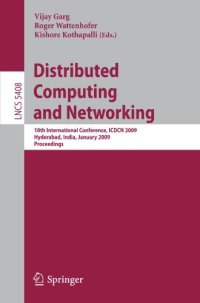 Vijay Garg
Roger Wattenhofer
Kishore Kothapalli (Eds.)

LNCS 5408

Distributed Computing and Networking

10th International Conference, ICDCN 2009
Hyderabad, India, January 2009
Proceedings

Springer